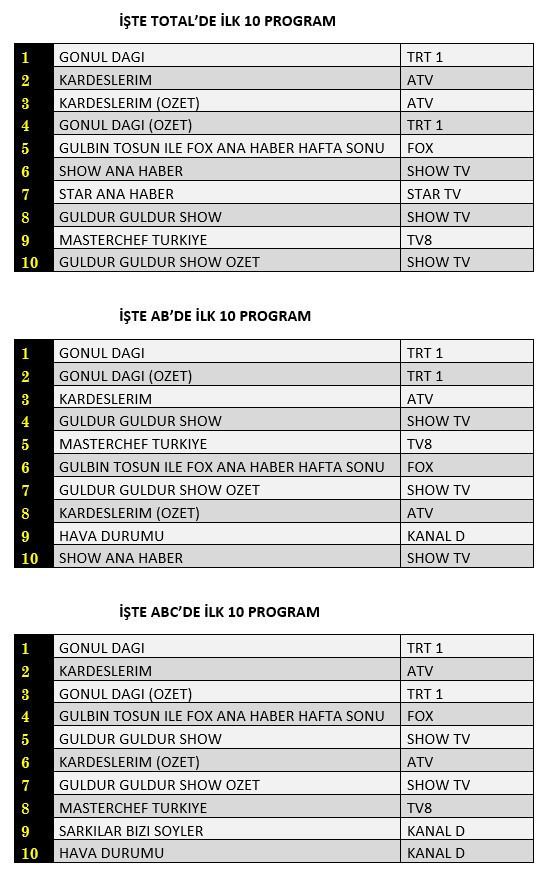 İŞTE TOTAL'DE İLK 10 PROGRAM

| | | |
|---|---|---|
| 1 | GONUL DAGI | TRT 1 |
| 2 | KARDESLERIM | ATV |
| 3 | KARDESLERIM (OZET) | ATV |
| 4 | GONUL DAGI (OZET) | TRT 1 |
| 5 | GULBIN TOSUN ILE FOX ANA HABER HAFTA SONU | FOX |
| 6 | SHOW ANA HABER | SHOW TV |
| 7 | STAR ANA HABER | STAR TV |
| 8 | GULDUR GULDUR SHOW | SHOW TV |
| 9 | MASTERCHEF TURKIYE | TV8 |
| 10 | GULDUR GULDUR SHOW OZET | SHOW TV |

İŞTE AB'DE İLK 10 PROGRAM

| | | |
|---|---|---|
| 1 | GONUL DAGI | TRT 1 |
| 2 | GONUL DAGI (OZET) | TRT 1 |
| 3 | KARDESLERIM | ATV |
| 4 | GULDUR GULDUR SHOW | SHOW TV |
| 5 | MASTERCHEF TURKIYE | TV8 |
| 6 | GULBIN TOSUN ILE FOX ANA HABER HAFTA SONU | FOX |
| 7 | GULDUR GULDUR SHOW OZET | SHOW TV |
| 8 | KARDESLERIM (OZET) | ATV |
| 9 | HAVA DURUMU | KANAL D |
| 10 | SHOW ANA HABER | SHOW TV |

İŞTE ABC'DE İLK 10 PROGRAM

| | | |
|---|---|---|
| 1 | GONUL DAGI | TRT 1 |
| 2 | KARDESLERIM | ATV |
| 3 | GONUL DAGI (OZET) | TRT 1 |
| 4 | GULBIN TOSUN ILE FOX ANA HABER HAFTA SONU | FOX |
| 5 | GULDUR GULDUR SHOW | SHOW TV |
| 6 | KARDESLERIM (OZET) | ATV |
| 7 | GULDUR GULDUR SHOW OZET | SHOW TV |
| 8 | MASTERCHEF TURKIYE | TV8 |
| 9 | SARKILAR BIZI SOYLER | KANAL D |
| 10 | HAVA DURUMU | KANAL D |